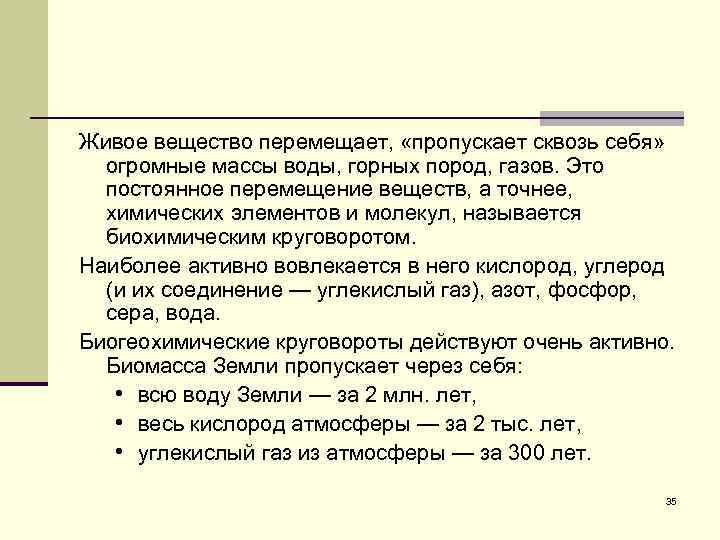 Живое вещество перемещает, «пропускает сквозь себя» огромные массы воды, горных пород, газов. Это постоянное перемещение веществ, а точнее, химических элементов и молекул, называется биохимическим круговоротом.

Наиболее активно вовлекается в него кислород, углерод (и их соединение — углекислый газ), азот, фосфор, сера, вода.

Биогеохимические круговороты действуют очень активно. Биомасса Земли пропускает через себя:

• всю воду Земли — за 2 млн. лет,
• весь кислород атмосферы — за 2 тыс. лет,
• углекислый газ из атмосферы — за 300 лет.

35